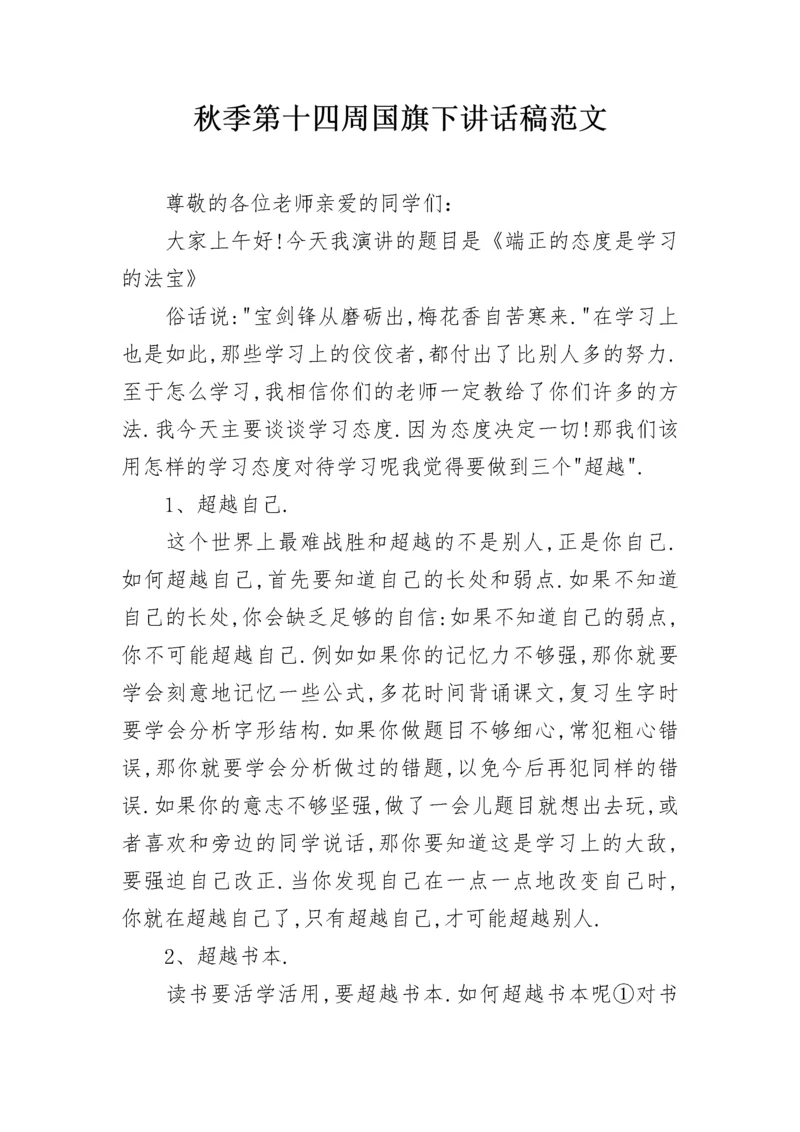 秋季第十四周国旗下讲话稿范文

尊敬的各位老师亲爱的同学们:

大家上午好!今天我演讲的题目是《端正的态度是学习的法宝》

俗话说:"宝剑锋从磨砺出,梅花香自苦寒来."在学习上也是如此,那些学习上的佼佼者,都付出了比别人多的努力.至于怎么学习,我相信你们的老师一定教给了你们许多的方法.我今天主要谈谈学习态度.因为态度决定一切!那我们该用怎样的学习态度对待学习呢我觉得要做到三个"超越".

1、超越自己.

这个世界上最难战胜和超越的不是别人,正是你自己.如何超越自己,首先要知道自己的长处和弱点.如果不知道自己的长处,你会缺乏足够的自信:如果不知道自己的弱点,你不可能超越自己.例如如果你的记忆力不够强,那你就要学会刻意地记忆一些公式,多花时间背诵课文,复习生字时要学会分析字形结构.如果你做题目不够细心,常犯粗心错误,那你就要学会分析做过的错题,以免今后再犯同样的错误.如果你的意志不够坚强,做了一会儿题目就想出去玩,或者喜欢和旁边的同学说话,那你要知道这是学习上的大敌,要强迫自己改正.当你发现自己在一点一点地改变自己时,你就在超越自己了,只有超越自己,才可能超越别人.

2、超越书本.

读书要活学活用,要超越书本.如何超越书本呢①对书